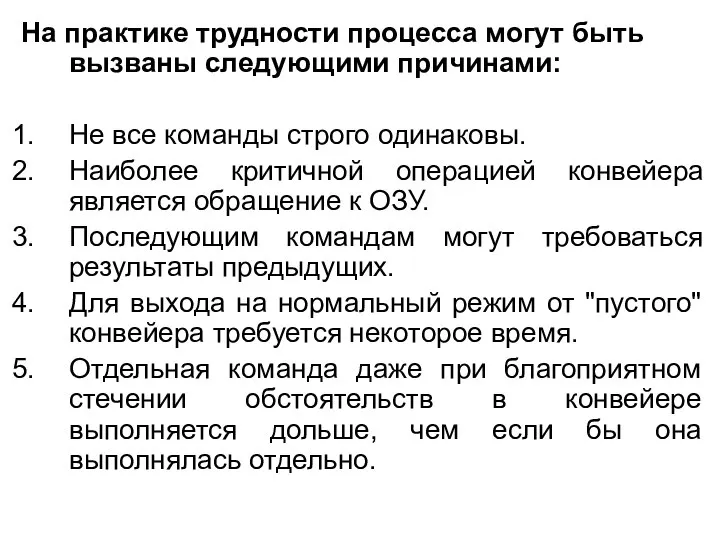 На практике трудности процесса могут быть вызваны следующими причинами:

1. Не все команды строго одинаковы.
2. Наиболее критичной операцией конвейера является обращение к ОЗУ.
3. Последующим командам могут требоваться результаты предыдущих.
4. Для выхода на нормальный режим от "пустого" конвейера требуется некоторое время.
5. Отдельная команда даже при благоприятном стечении обстоятельств в конвейере выполняется дольше, чем если бы она выполнялась отдельно.